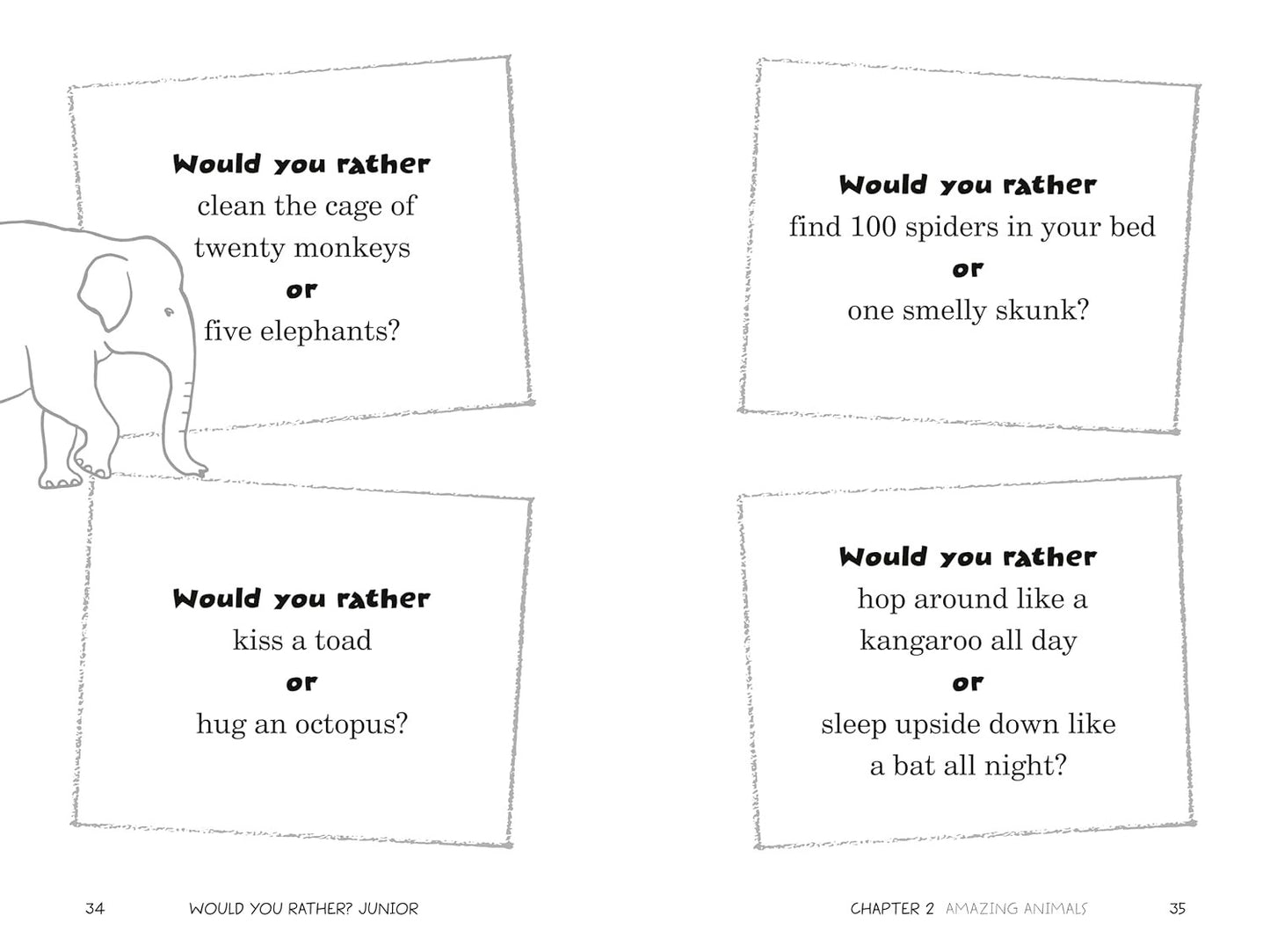 Would you rather
clean the cage of
twenty monkeys
or
five elephants?

Would you rather
kiss a toad
or
hug an octopus?

34 WOULD YOU RATHER? JUNIOR

Would you rather
find 100 spiders in your bed
or
one smelly skunk?

Would you rather
hop around like a
kangaroo all day
or
sleep upside down like
a bat all night?

CHAPTER 2 AMAZING ANIMALS 35